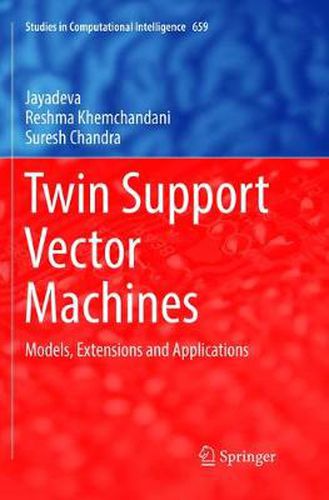 Studies in Computational Intelligence 659

Jayadeva
Reshma Khemchandani
Suresh Chandra

Twin Support Vector Machines

Models, Extensions and Applications

Springer